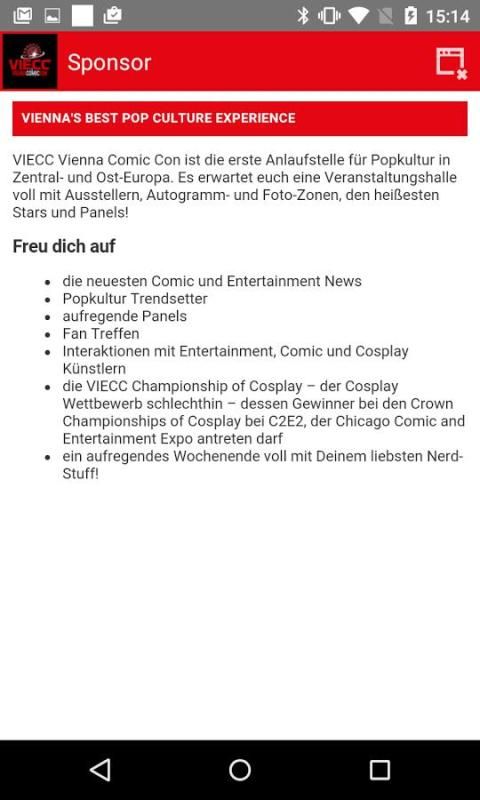 15:14

VIECC COMIC

Sponsor

VIENNA'S BEST POP CULTURE EXPERIENCE

VIECC Vienna Comic Con ist die erste Anlaufstelle für Popkultur in Zentral- und Ost-Europa. Es erwartet euch eine Veranstaltungshalle voll mit Ausstellern, Autogramm- und Foto-Zonen, den heißesten Stars und Panels!

Freu dich auf

- die neuesten Comic und Entertainment News
- Popkultur Trendsetter
- aufregende Panels
- Fan Treffen
- Interaktionen mit Entertainment, Comic und Cosplay Künstlern
- die VIECC Championship of Cosplay – der Cosplay Wettbewerb schlechthin – dessen Gewinner bei den Crown Championships of Cosplay bei C2E2, der Chicago Comic and Entertainment Expo antreten darf
- ein aufregendes Wochenende voll mit Deinem liebsten Nerd-Stuff!